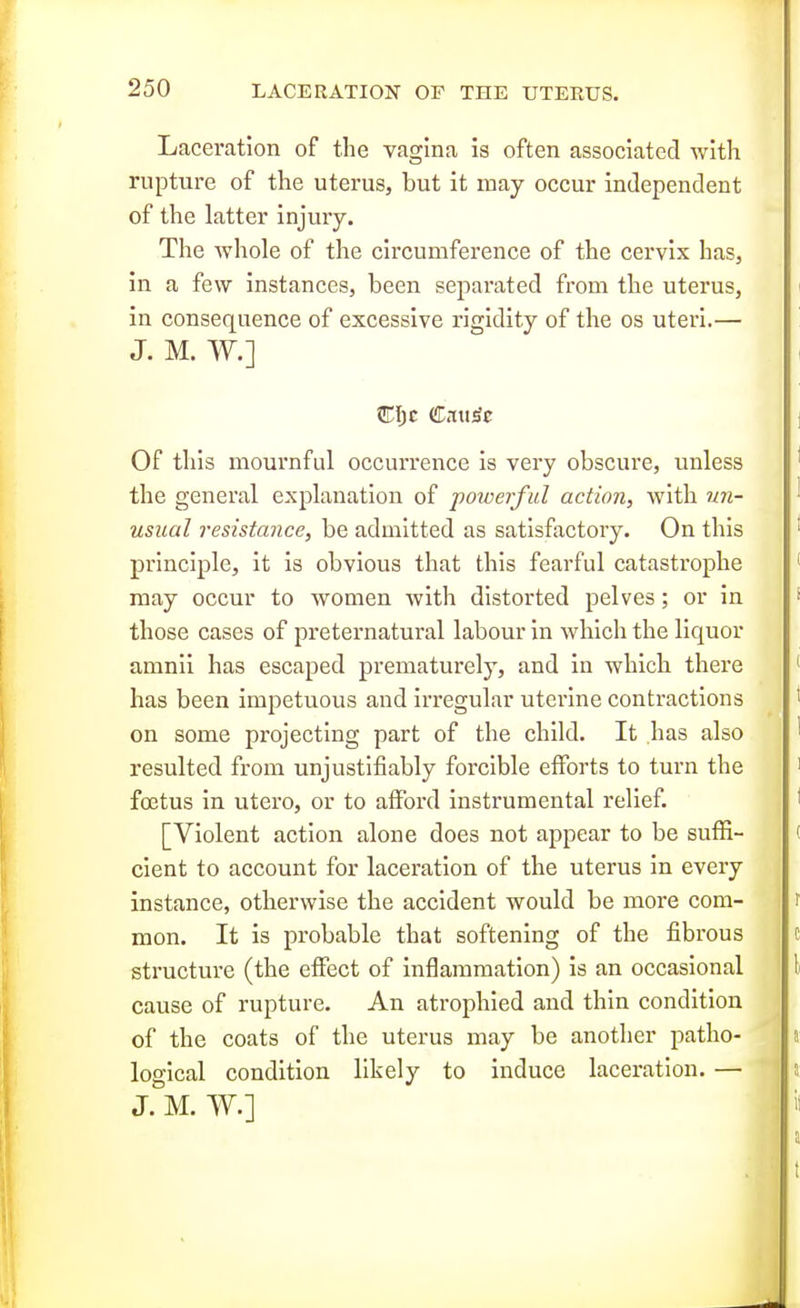 250 LACERATION OF THE UTERUS.

Laceration of the vagina is often associated with rupture of the uterus, but it may occur independent of the latter injury.

The whole of the circumference of the cervix has, in a few instances, been separated from the uterus, in consequence of excessive rigidity of the os uteri.— J. M. W.]

The Cause

Of this mournful occurrence is very obscure, unless the general explanation of powerful action, with unusual resistance, be admitted as satisfactory. On this principle, it is obvious that this fearful catastrophe may occur to women with distorted pelves; or in those cases of preternatural labour in which the liquor amnii has escaped prematurely, and in which there has been impetuous and irregular uterine contractions on some projecting part of the child. It has also resulted from unjustifiably forcible efforts to turn the fœtus in utero, or to afford instrumental relief.

[Violent action alone does not appear to be sufficient to account for laceration of the uterus in every instance, otherwise the accident would be more common. It is probable that softening of the fibrous structure (the effect of inflammation) is an occasional cause of rupture. An atrophied and thin condition of the coats of the uterus may be another pathological condition likely to induce laceration. — J. M. W.]